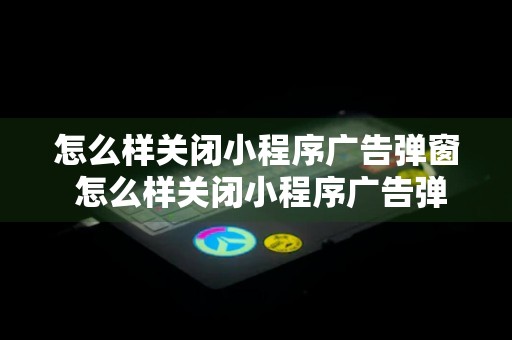 怎么样关闭小程序广告弹窗
怎么样关闭小程序广告弹